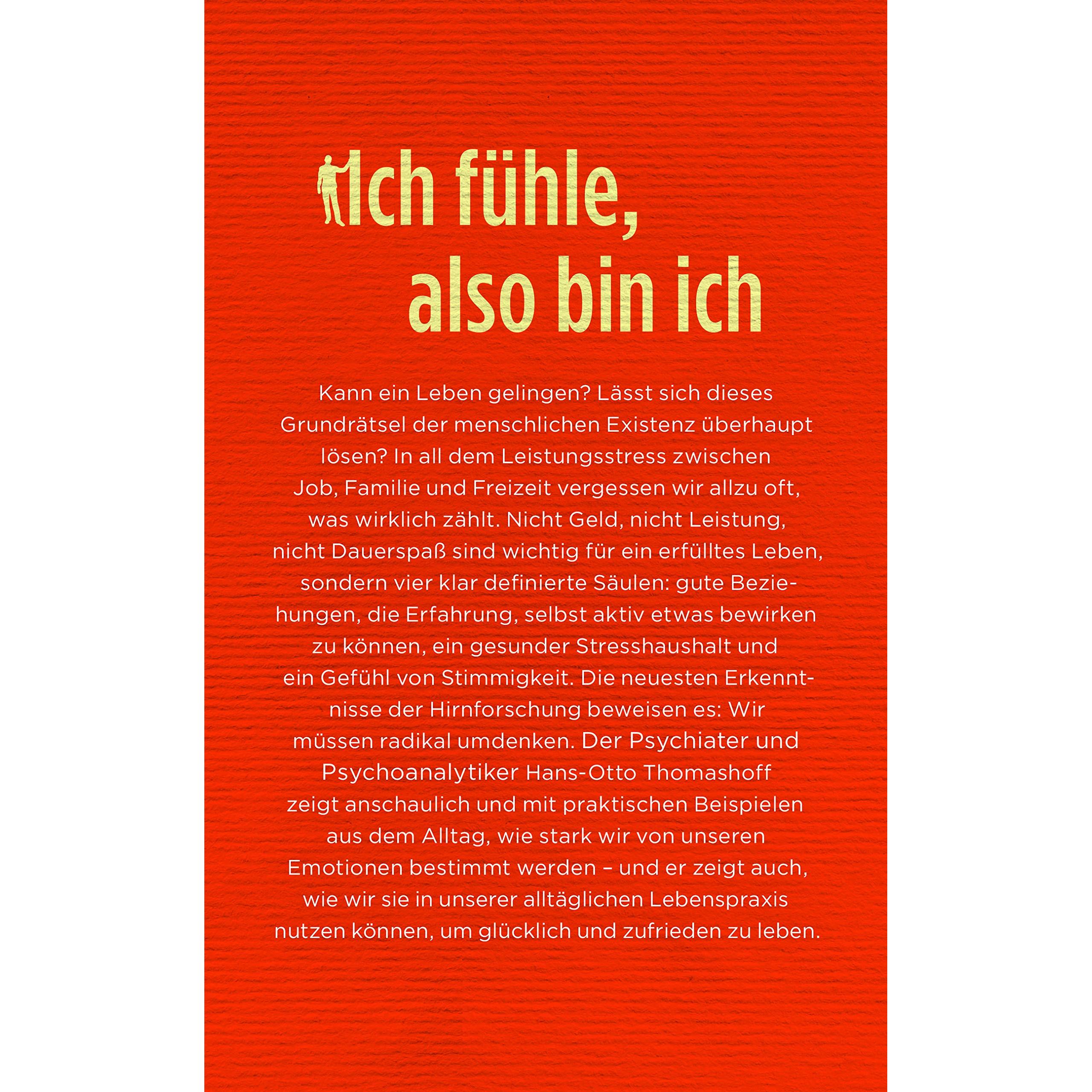 Ich fühle, also bin ich

Kann ein Leben gelingen? Lässt sich dieses Grundrätsel der menschlichen Existenz überhaupt lösen? In all dem Leistungsstress zwischen Job, Familie und Freizeit vergessen wir allzu oft, was wirklich zählt. Nicht Geld, nicht Leistung, nicht Dauerspaß sind wichtig für ein erfülltes Leben, sondern vier klar definierte Säulen: gute Beziehungen, die Erfahrung, selbst aktiv etwas bewirken zu können, ein gesunder Stresshaushalt und ein Gefühl von Stimmigkeit. Die neuesten Erkenntnisse der Hirnforschung beweisen es: Wir müssen radikal umdenken. Der Psychiater und Psychoanalytiker Hans-Otto Thomashoff zeigt anschaulich und mit praktischen Beispielen aus dem Alltag, wie stark wir von unseren Emotionen bestimmt werden – und er zeigt auch, wie wir sie in unserer alltäglichen Lebenspraxis nutzen können, um glücklich und zufrieden zu leben.